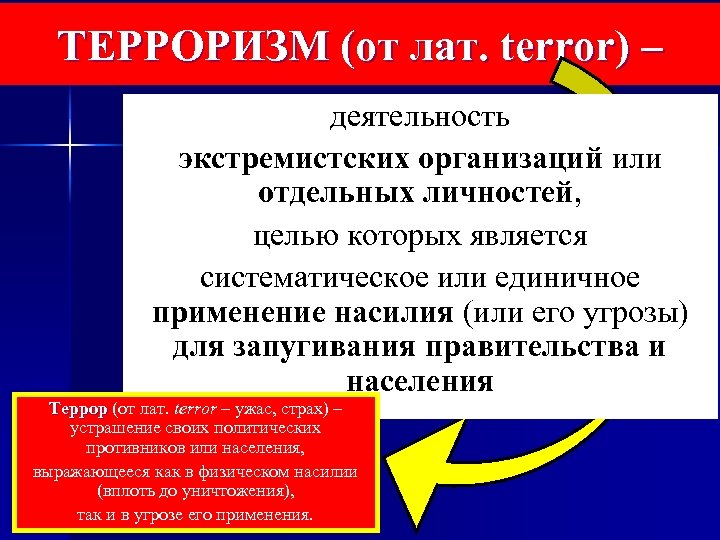 ТЕРРОРИЗМ (от лат. terror) –

деятельность
экстремистских организаций или отдельных личностей,
целью которых является
систематическое или единичное применение насилия (или его угрозы) для запугивания правительства и населения

Террор (от лат. terror – ужас, страх) – устрашение своих политических противников или населения, выражающееся как в физическом насилии (вплоть до уничтожения), так и в угрозе его применения.